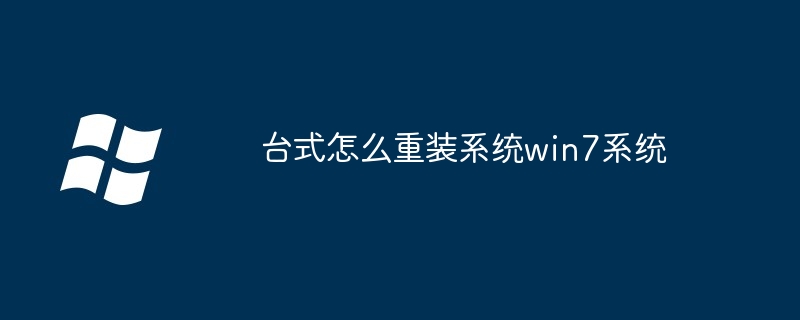 台式怎么重装系统win7系统